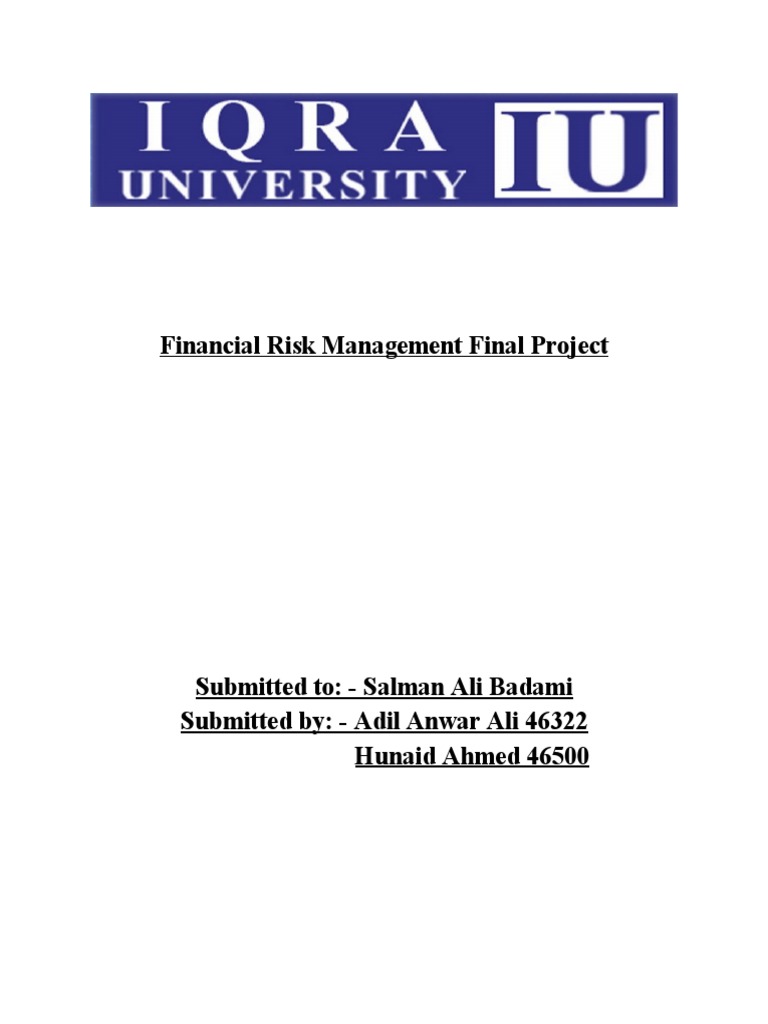 IQRA UNIVERSITY IU

Financial Risk Management Final Project

Submitted to: - Salman Ali Badami
Submitted by: - Adil Anwar Ali 46322
Hunaid Ahmed 46500